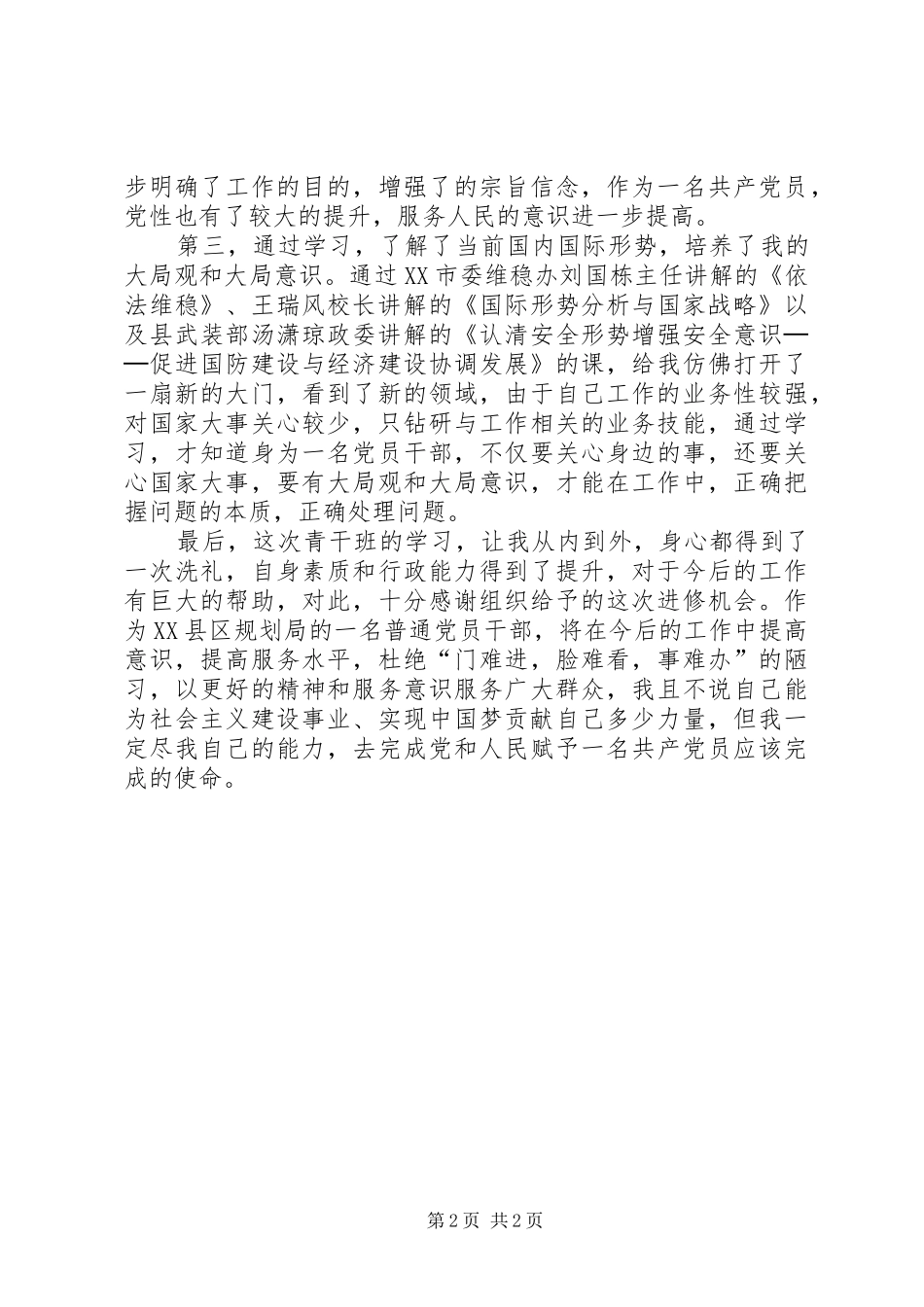 步明确了工作的目的，增强了的宗旨信念，作为一名共产党员，党性也有了较大的提升，服务人民的意识进一步提高。

第三，通过学习，了解了当前国内国际形势，培养了我的大局观和大局意识。通过XX市委维稳办刘国栋主任讲解的《依法维稳》、王瑞风校长讲解的《国际形势分析与国家战略》以及县武装部汤潇琼政委讲解的《认清安全形势增强安全意识——促进国防建设与经济建设协调发展》的课，给我仿佛打开了一扇新的大门，看到了新的领域，由于自己工作的业务性较强，对国家大事关心较少，只钻研与工作相关的业务技能，通过学习，才知道身为一名党员干部，不仅要关心身边的事，还要关心国家大事，要有大局观和大局意识，才能在工作中，正确把握问题的本质，正确处理问题。

最后，这次青干班的学习，让我从内到外，身心都得到了一次洗礼，自身素质和行政能力得到了提升，对于今后的工作有巨大的帮助，对此，十分感谢组织给予的这次进修机会。作为XX县区规划局的一名普通党员干部，将在今后的工作中提高意识，提高服务水平，杜绝“门难进，脸难看，事难办”的陋习，以更好的精神和服务意识服务广大群众，我且不说自己能为社会主义建设事业、实现中国梦贡献自己多少力量，但我一定尽我自己的能力，去完成党和人民赋予一名共产党员应该完成的使命。

第2页 共2页